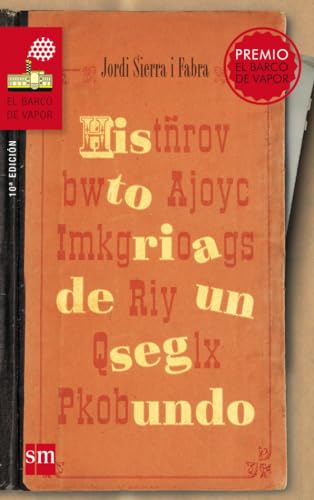 EL BARCO DE VAPOR

10ª EDICIÓN

Jordi Sierra i Fabra

PREMIO EL BARCO DE VAPOR

Histñrov
bwto Ajoyc
Imkgrioags
de Riy un
Qseglx
Pkobundo

sm